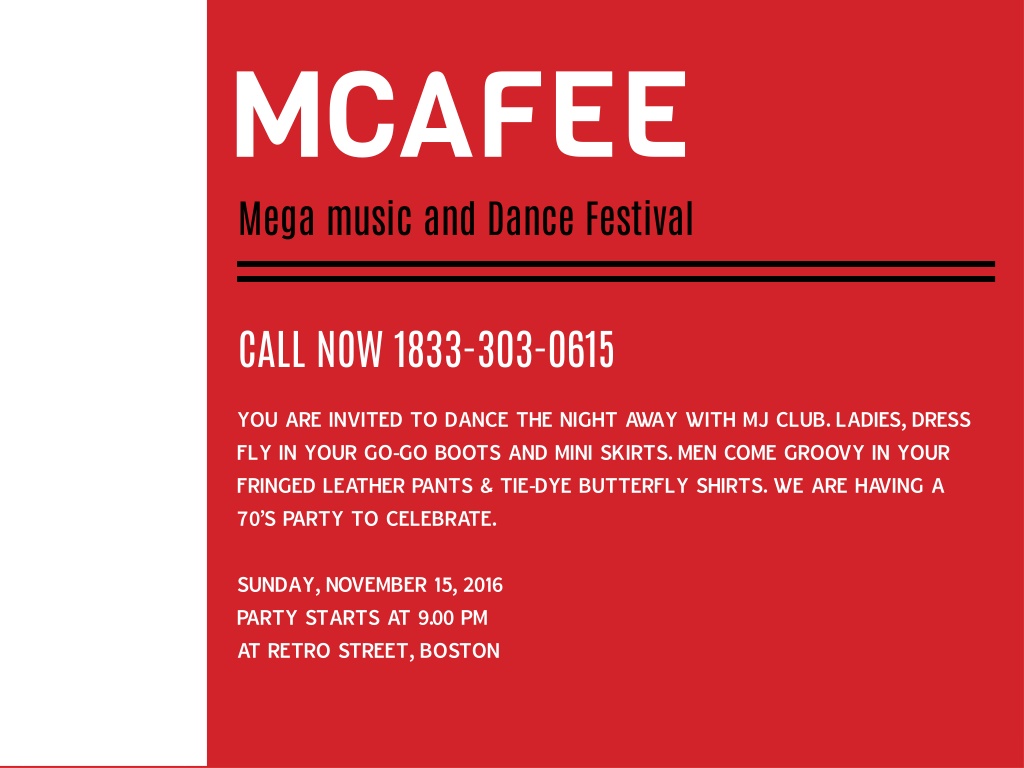 MCAFEE

Mega music and Dance Festival

CALL NOW 1833-303-0615

YOU ARE INVITED TO DANCE THE NIGHT AWAY WITH MJ CLUB. LADIES, DRESS FLY IN YOUR GO-GO BOOTS AND MINI SKIRTS. MEN COME GROOVY IN YOUR FRINGED LEATHER PANTS & TIE-DYE BUTTERFLY SHIRTS. WE ARE HAVING A 70'S PARTY TO CELEBRATE.

SUNDAY, NOVEMBER 15, 2016
PARTY STARTS AT 9.00 PM
AT RETRO STREET, BOSTON